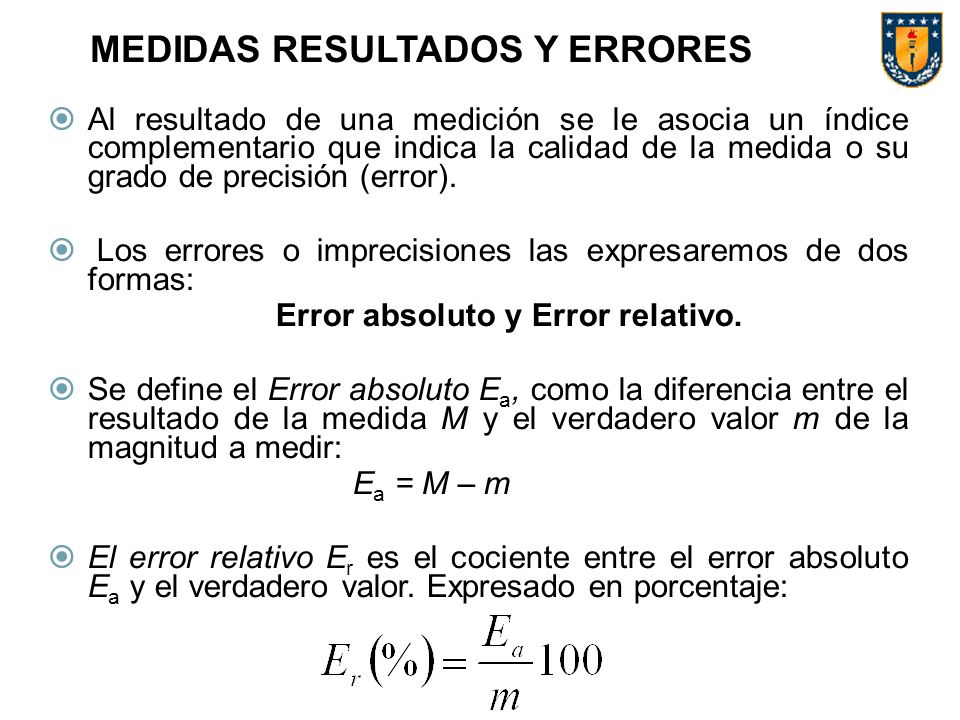 MEDIDAS RESULTADOS Y ERRORES

Al resultado de una medición se le asocia un índice complementario que indica la calidad de la medida o su grado de precisión (error).

Los errores o imprecisiones las expresaremos de dos formas:

Error absoluto y Error relativo.

Se define el Error absoluto $E_a$, como la diferencia entre el resultado de la medida $M$ y el verdadero valor $m$ de la magnitud a medir:

$E_a = M - m$

El error relativo $E_r$ es el cociente entre el error absoluto $E_a$ y el verdadero valor. Expresado en porcentaje:

$E_r(\%) = \frac{E_a}{m}100$